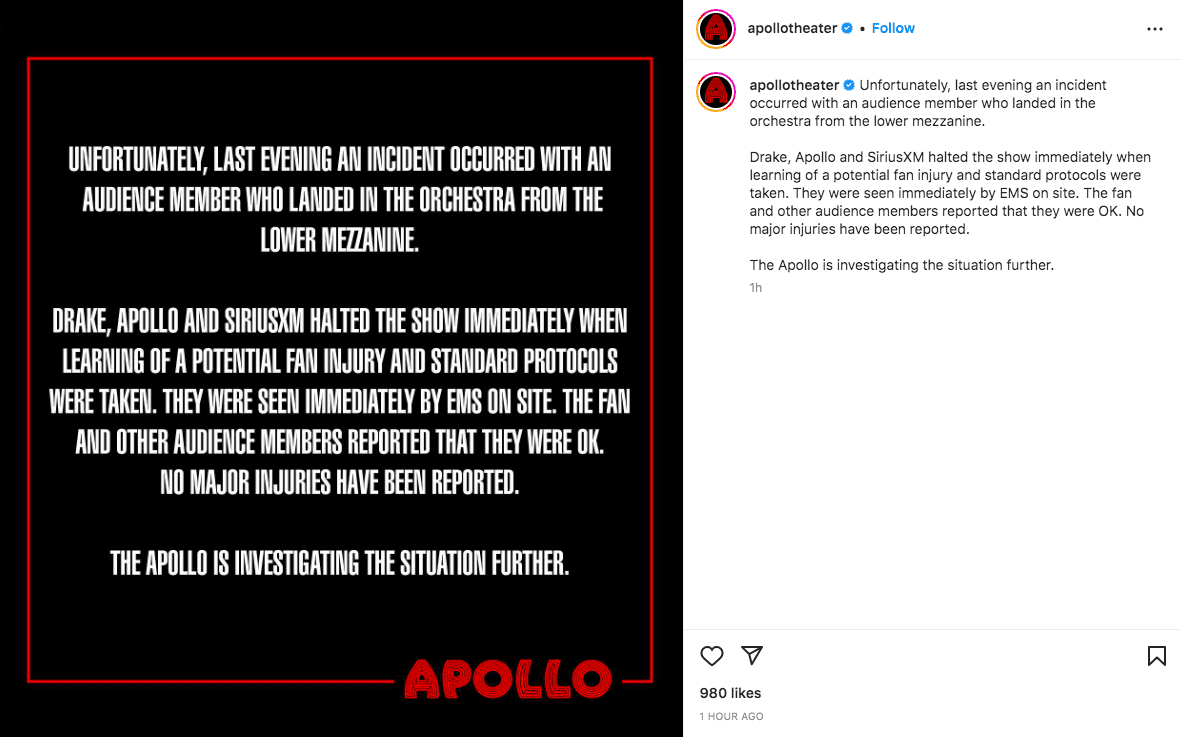 UNFORTUNATELY, LAST EVENING AN INCIDENT OCCURRED WITH AN AUDIENCE MEMBER WHO LANDED IN THE ORCHESTRA FROM THE LOWER MEZZANINE.

DRAKE, APOLLO AND SIRIUSXM HALTED THE SHOW IMMEDIATELY WHEN LEARNING OF A POTENTIAL FAN INJURY AND STANDARD PROTOCOLS WERE TAKEN. THEY WERE SEEN IMMEDIATELY BY EMS ON SITE. THE FAN AND OTHER AUDIENCE MEMBERS REPORTED THAT THEY WERE OK. NO MAJOR INJURIES HAVE BEEN REPORTED.

THE APOLLO IS INVESTIGATING THE SITUATION FURTHER.

APOLLO

apollotheater • Follow

apollotheater Unfortunately, last evening an incident occurred with an audience member who landed in the orchestra from the lower mezzanine.

Drake, Apollo and SiriusXM halted the show immediately when learning of a potential fan injury and standard protocols were taken. They were seen immediately by EMS on site. The fan and other audience members reported that they were OK. No major injuries have been reported.

The Apollo is investigating the situation further.

1h

980 likes

1 HOUR AGO